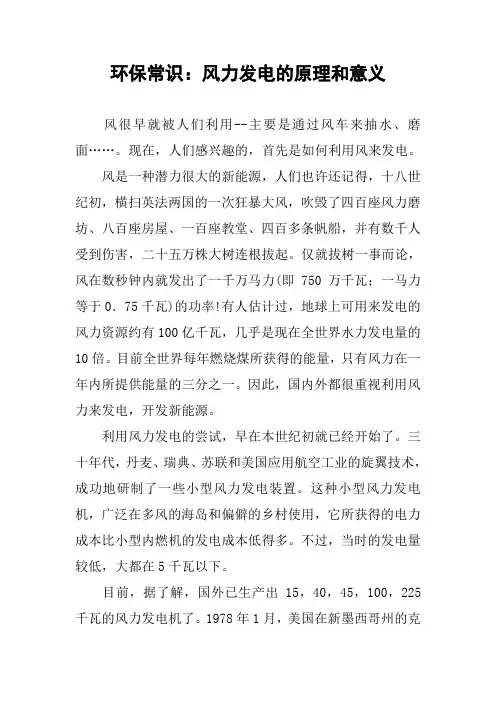 环保常识：风力发电的原理和意义

风很早就被人们利用--主要是通过风车来抽水、磨面……。现在，人们感兴趣的，首先是如何利用风来发电。

风是一种潜力很大的新能源，人们也许还记得，十八世纪初，横扫英法两国的一次狂暴大风，吹毁了四百座风力磨坊、八百座房屋、一百座教堂、四百多条帆船，并有数千人受到伤害，二十五万株大树连根拔起。仅就拔树一事而论，风在数秒钟内就发出了一千万马力(即 750 万千瓦；一马力等于 0．75 千瓦)的功率!有人估计过，地球上可用来发电的风力资源约有 100 亿千瓦，几乎是现在全世界水力发电量的 10 倍。目前全世界每年燃烧煤所获得的能量，只有风力在一年内所提供能量的三分之一。因此，国内外都很重视利用风力来发电，开发新能源。

利用风力发电的尝试，早在本世纪初就已经开始了。三十年代，丹麦、瑞典、苏联和美国应用航空工业的旋翼技术，成功地研制了一些小型风力发电装置。这种小型风力发电机，广泛在多风的海岛和偏僻的乡村使用，它所获得的电力成本比小型内燃机的发电成本低得多。不过，当时的发电量较低，大都在 5 千瓦以下。

目前，据了解，国外已生产出 15，40，45，100，225 千瓦的风力发电机了。1978 年 1 月，美国在新墨西哥州的克